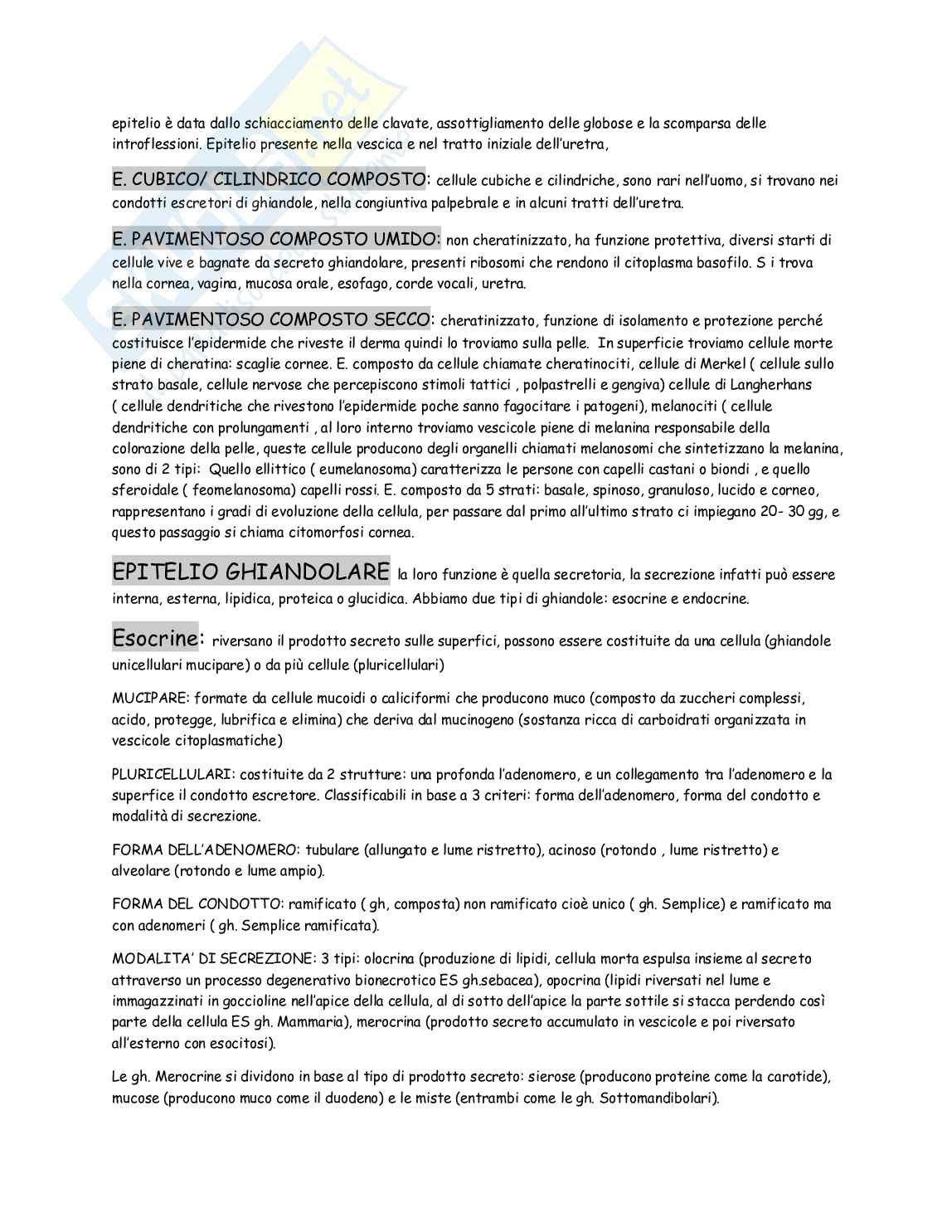 epitelio è data dallo schiacciamento delle clavate, assottigliamento delle globose e la scomparsa delle introflessioni. Epitelio presente nella vescica e nel tratto iniziale dell'uretra,

E. CUBICO/ CILINDRICO COMPOSTO: cellule cubiche e cilindriche, sono rari nell'uomo, si trovano nei condotti escretori di ghiandole, nella congiuntiva palpebrale e in alcuni tratti dell'uretra.

E. PAVIMENTOSO COMPOSTO UMIDO: non cheratinizzato, ha funzione protettiva, diversi starti di cellule vive e bagnate da secreto ghiandolare, presenti ribosomi che rendono il citoplasma basofilo. S i trova nella cornea, vagina, mucosa orale, esofago, corde vocali, uretra.

E. PAVIMENTOSO COMPOSTO SECCO: cheratinizzato, funzione di isolamento e protezione perché costituisce l'epidermide che riveste il derma quindi lo troviamo sulla pelle. In superficie troviamo cellule morte piene di cheratina: scaglie cornee. E. composto da cellule chiamate cheratinociti, cellule di Merkel ( cellule sullo strato basale, cellule nervose che percepiscono stimoli tattici , polpastrelli e gengiva) cellule di Langherhans ( cellule dendritiche che rivestono l'epidermide poche sanno fagocitare i patogeni), melanociti ( cellule dendritiche con prolungamenti , al loro interno troviamo vescicole piene di melanina responsabile della colorazione della pelle, queste cellule producono degli organelli chiamati melanosomi che sintetizzano la melanina, sono di 2 tipi: Quello ellittico ( eumelanosoma) caratterizza le persone con capelli castani o biondi , e quello sferoidale ( feomelanosoma) capelli rossi. E. composto da 5 strati: basale, spinoso, granuloso, lucido e corneo, rappresentano i gradi di evoluzione della cellula, per passare dal primo all'ultimo strato ci impiegano 20- 30 gg, e questo passaggio si chiama citomorfosi cornea.

EPITELIO GHIANDOLARE la loro funzione è quella secretoria, la secrezione infatti può essere interna, esterna, lipidica, proteica o glucidica. Abbiamo due tipi di ghiandole: esocrine e endocrine.

Esocrine: riversano il prodotto secreto sulle superfici, possono essere costituite da una cellula (ghiandole unicellulari mucipare) o da più cellule (pluricellulari)

MUCIPARE: formate da cellule mucoidi o caliciformi che producono muco (composto da zuccheri complessi, acido, protegge, lubrifica e elimina) che deriva dal mucinogeno (sostanza ricca di carboidrati organizzata in vescicole citoplasmatiche)

PLURICELLULARI: costituite da 2 strutture: una profonda l'adenomero, e un collegamento tra l'adenomero e la superfice il condotto escretore. Classificabili in base a 3 criteri: forma dell'adenomero, forma del condotto e modalità di secrezione.

FORMA DELL'ADENOMERO: tubulare (allungato e lume ristretto), acinoso (rotondo , lume ristretto) e alveolare (rotondo e lume ampio).

FORMA DEL CONDOTTO: ramificato ( gh, composta) non ramificato cioè unico ( gh. Semplice) e ramificato ma con adenomeri ( gh. Semplice ramificata).

MODALITA' DI SECREZIONE: 3 tipi: olocrina (produzione di lipidi, cellula morta espulsa insieme al secreto attraverso un processo degenerativo bionecrotico ES gh.sebacea), opocrina (lipidi riversati nel lume e immagazzinati in goccioline nell'apice della cellula, al di sotto dell'apice la parte sottile si stacca perdendo così parte della cellula ES gh. Mammaria), merocrina (prodotto secreto accumulato in vescicole e poi riversato all'esterno con esocitosi).

Le gh. Merocrine si dividono in base al tipo di prodotto secreto: sierose (producono proteine come la carotide), mucose (producono muco come il duodeno) e le miste (entrambi come le gh. Sottomandibolari).